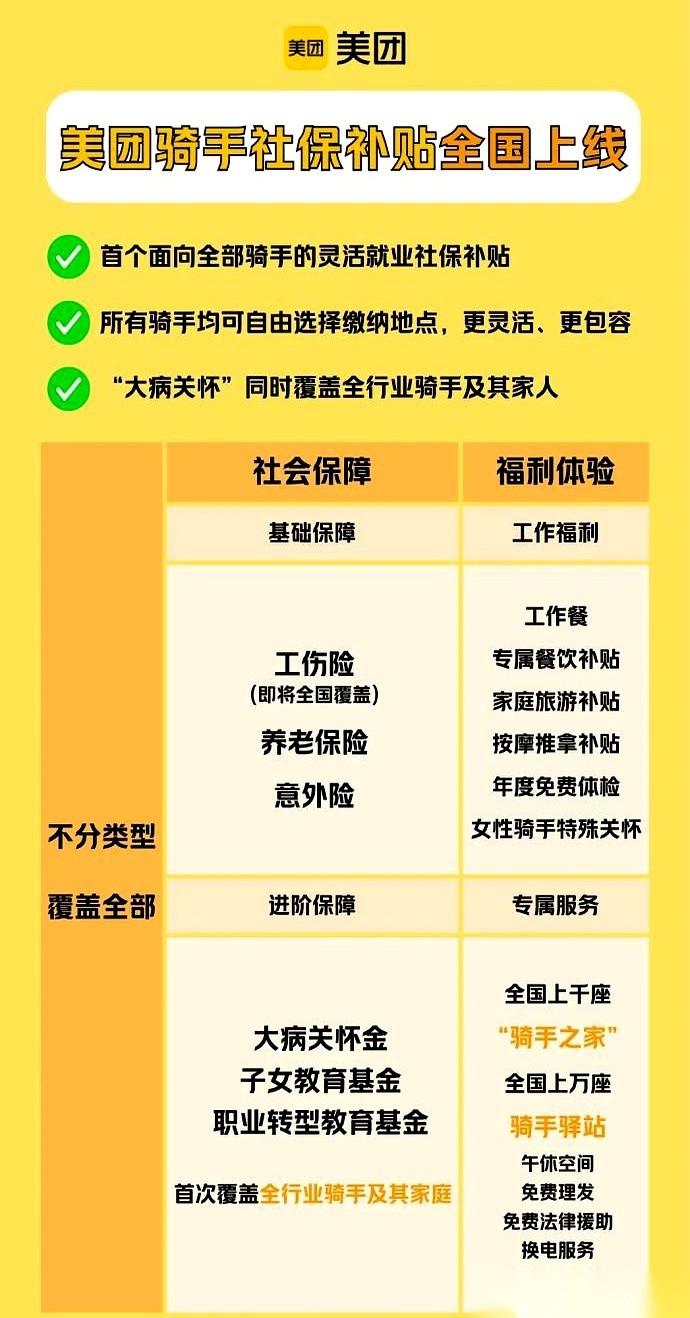 美团 美团

美团骑手社保补贴全国上线

首个面向全部骑手的灵活就业社保补贴

所有骑手均可自由选择缴纳地点，更灵活、更包容

“大病关怀”同时覆盖全行业骑手及其家人

| 不分类型 覆盖全部 | 社会保障 | 福利体验 |
|---|---|---|
| | 基础保障 | 工作福利 |
| | 工伤险 (即将全国覆盖) 养老保险 意外险 | 工作餐 专属餐饮补贴 家庭旅游补贴 按摩推拿补贴 年度免费体检 女性骑手特殊关怀 |
| | 进阶保障 | 专属服务 |
| | 大病关怀金 子女教育基金 职业转型教育基金 首次覆盖全行业骑手及其家庭 | 全国上千座 “骑手之家” 全国上万座 骑手驿站 午休空间 免费理发 免费法律援助 换电服务 |